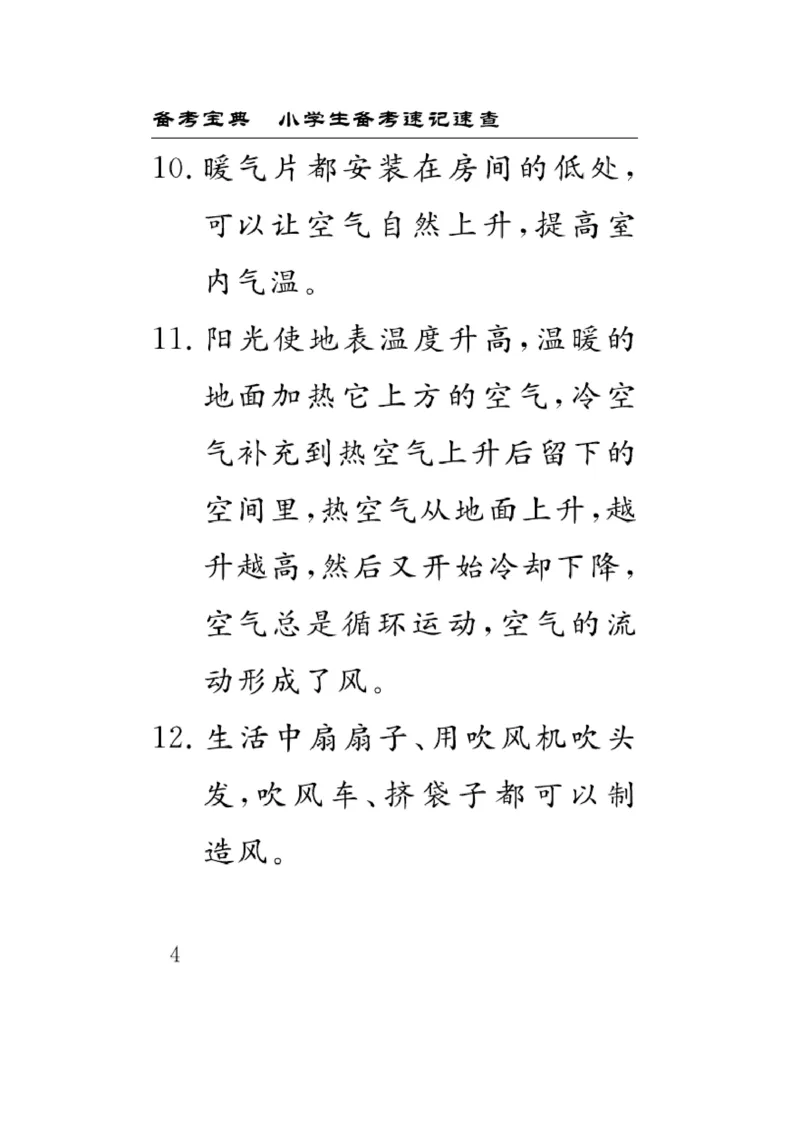 备考宝典　小学生备考速记速查

10. 暖气片都安装在房间的低处，可以让空气自然上升，提高室内气温。

11. 阳光使地表温度升高，温暖的地面加热它上方的空气，冷空气补充到热空气上升后留下的空间里，热空气从地面上升，越升越高，然后又开始冷却下降，空气总是循环运动，空气的流动形成了风。

12. 生活中扇扇子、用吹风机吹头发，吹风车、挤袋子都可以制造风。

4